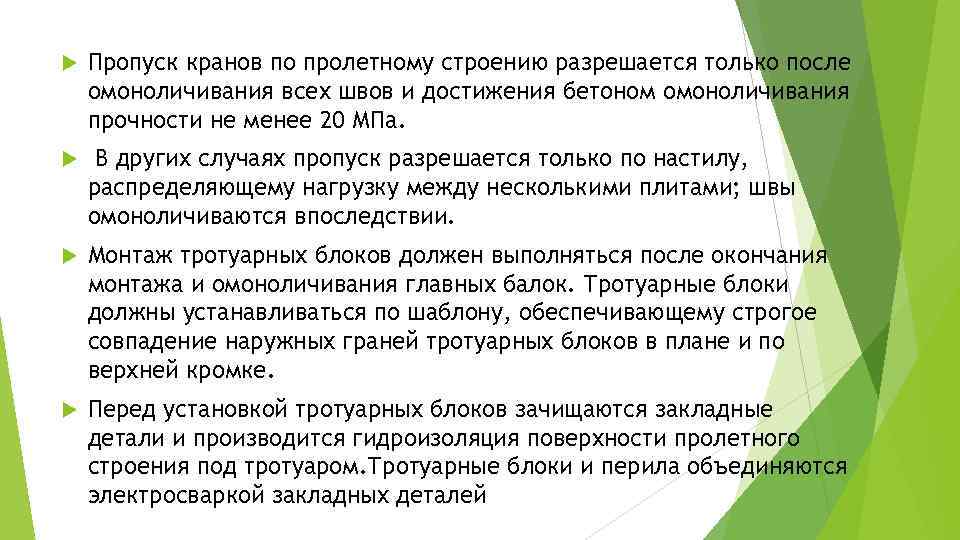 Пропуск кранов по пролетному строению разрешается только после омоноличивания всех швов и достижения бетоном омоноличивания прочности не менее 20 МПа.

В других случаях пропуск разрешается только по настилу, распределяющему нагрузку между несколькими плитами; швы омоноличиваются впоследствии.

Монтаж тротуарных блоков должен выполняться после окончания монтажа и омоноличивания главных балок. Тротуарные блоки должны устанавливаться по шаблону, обеспечивающему строгое совпадение наружных граней тротуарных блоков в плане и по верхней кромке.

Перед установкой тротуарных блоков зачищаются закладные детали и производится гидроизоляция поверхности пролетного строения под тротуаром.Тротуарные блоки и перила объединяются электросваркой закладных деталей